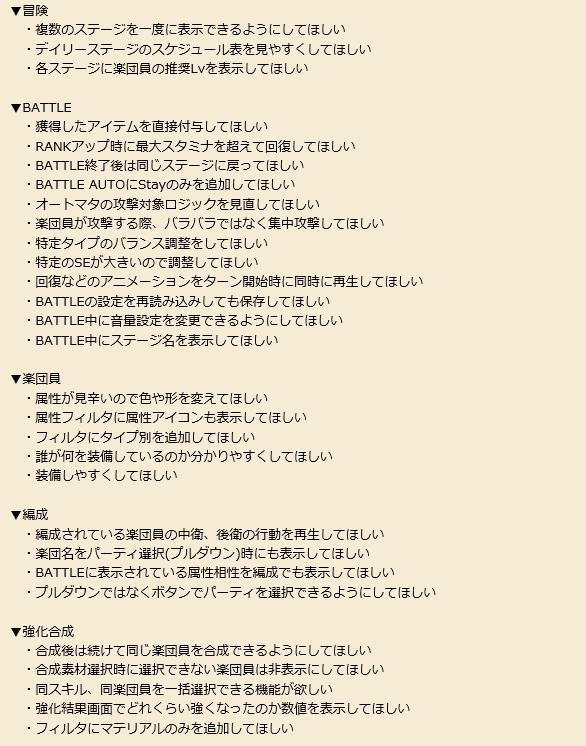 ▼冒険
・複数のステージを一度に表示できるようにしてほしい
・デイリーステージのスケジュール表を見やすくしてほしい
・各ステージに楽団員の推奨Lvを表示してほしい

▼BATTLE
・獲得したアイテムを直接付与してほしい
・RANKアップ時に最大スタミナを超えて回復してほしい
・BATTLE終了後は同じステージに戻ってほしい
・BATTLE AUTOにStayのみを追加してほしい
・オートマタの攻撃対象ロジックを見直してほしい
・楽団員が攻撃する際、バラバラではなく集中攻撃してほしい
・特定タイプのバランス調整をしてほしい
・特定のSEが大きいので調整してほしい
・回復などのアニメーションをターン開始時に同時に再生してほしい
・BATTLEの設定を再読み込みしても保存してほしい
・BATTLE中に音量設定を変更できるようにしてほしい
・BATTLE中にステージ名を表示してほしい

▼楽団員
・属性が見辛いので色や形を変えてほしい
・属性フィルタに属性アイコンも表示してほしい
・フィルタにタイプ別を追加してほしい
・誰が何を装備しているのか分かりやすくしてほしい
・装備しやすくしてほしい

▼編成
・編成されている楽団員の中衛、後衛の行動を再生してほしい
・楽団名をパーティ選択(プルダウン)時にも表示してほしい
・BATTLEに表示されている属性相性を編成でも表示してほしい
・プルダウンではなくボタンでパーティを選択できるようにしてほしい

▼強化合成
・合成後は続けて同じ楽団員を合成できるようにしてほしい
・合成素材選択時に選択できない楽団員は非表示にしてほしい
・同スキル、同楽団員を一括選択できる機能が欲しい
・強化結果画面でどれくらい強くなったのか数値を表示してほしい
・フィルタにマテリアルのみを追加してほしい